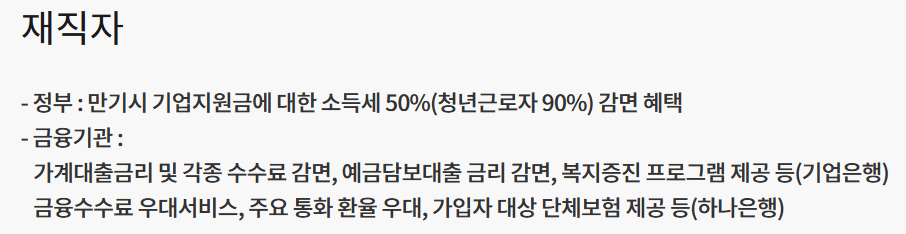 재직자

- 정부 : 만기시 기업지원금에 대한 소득세 50%(청년근로자 90%) 감면 혜택
- 금융기관 :
가계대출금리 및 각종 수수료 감면, 예금담보대출 금리 감면, 복지증진 프로그램 제공 등(기업은행)
금융수수료 우대서비스, 주요 통화 환율 우대, 가입자 대상 단체보험 제공 등(하나은행)